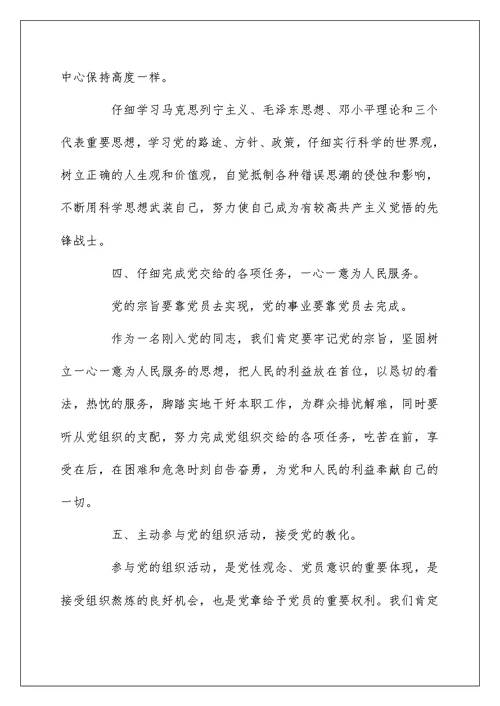 中心保持高度一样。

仔细学习马克思列宁主义、毛泽东思想、邓小平理论和三个代表重要思想，学习党的路途、方针、政策，仔细实行科学的世界观，树立正确的人生观和价值观，自觉抵制各种错误思潮的侵蚀和影响，不断用科学思想武装自己，努力使自己成为有较高共产主义觉悟的先锋战士。

四、仔细完成党交给的各项任务，一心一意为人民服务。

党的宗旨要靠党员去实现，党的事业要靠党员去完成。

作为一名刚入党的同志，我们肯定要牢记党的宗旨，坚固树立一心一意为人民服务的思想，把人民的利益放在首位，以恳切的看法，热忱的服务，脚踏实地干好本职工作，为群众排忧解难，同时要听从党组织的支配，努力完成党组织交给的各项任务，吃苦在前，享受在后，在困难和危急时刻自告奋勇，为党和人民的利益奉献自己的一切。

五、主动参与党的组织活动，接受党的教化。

参与党的组织活动，是党性观念、党员意识的重要体现，是接受组织熬炼的良好机会，也是党章给予党员的重要权利。我们肯定